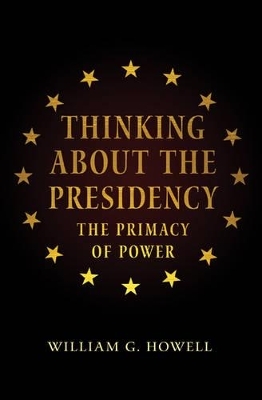 THINKING ABOUT THE PRESIDENCY

THE PRIMACY OF POWER

WILLIAM G. HOWELL